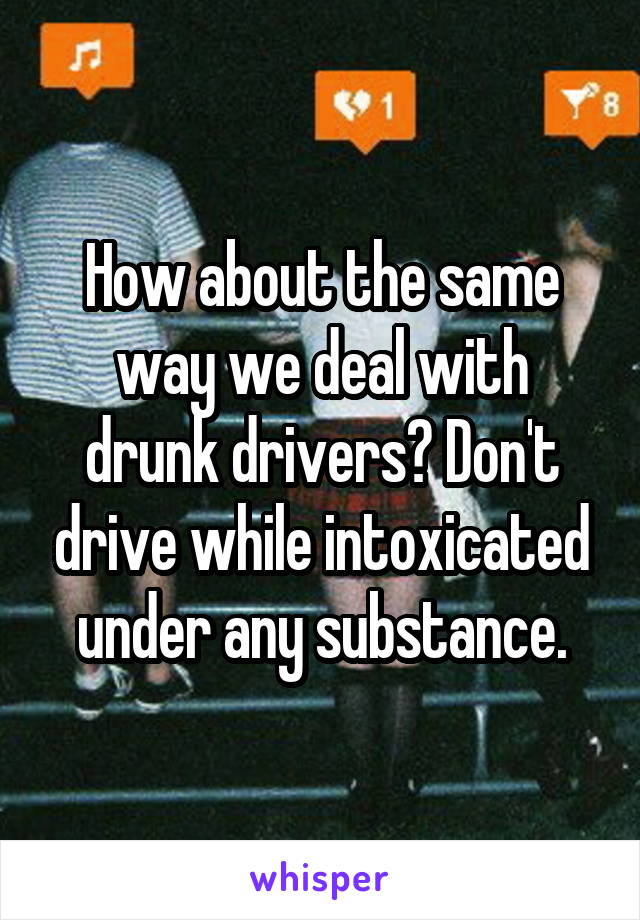 1

8

How about the same way we deal with drunk drivers? Don't drive while intoxicated under any substance.

whisper